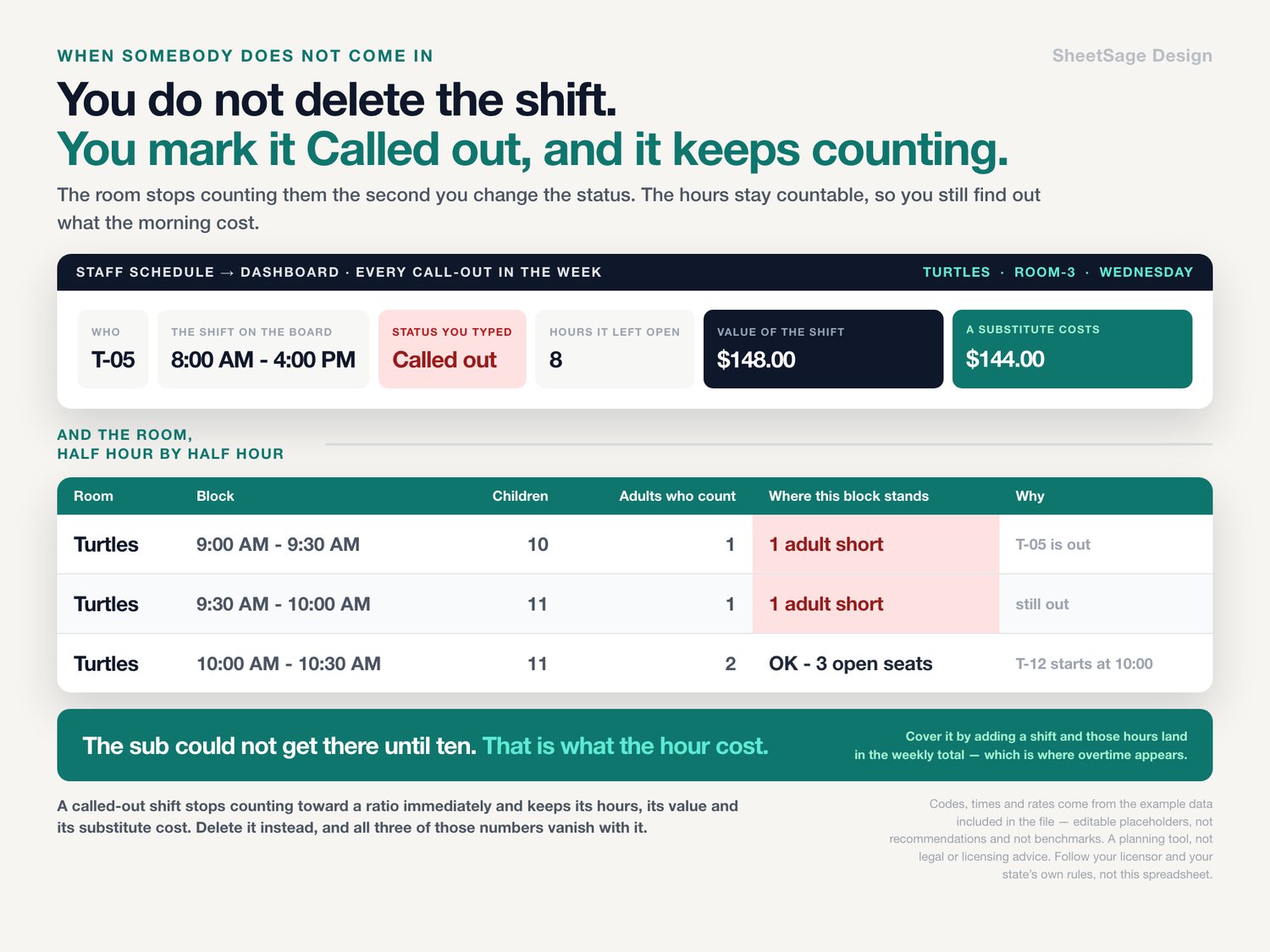 WHEN SOMEBODY DOES NOT COME IN

SheetSage Design

You do not delete the shift.
You mark it Called out, and it keeps counting.

The room stops counting them the second you change the status. The hours stay countable, so you still find out what the morning cost.

STAFF SCHEDULE → DASHBOARD · EVERY CALL-OUT IN THE WEEK

TURTLES · ROOM-3 · WEDNESDAY

WHO
T-05

THE SHIFT ON THE BOARD
8:00 AM - 4:00 PM

STATUS YOU TYPED
Called out

HOURS IT LEFT OPEN
8

VALUE OF THE SHIFT
$148.00

A SUBSTITUTE COSTS
$144.00

AND THE ROOM,
HALF HOUR BY HALF HOUR

| Room | Block | Children | Adults who count | Where this block stands | Why |
|---|---|---|---|---|---|
| Turtles | 9:00 AM - 9:30 AM | 10 | 1 | 1 adult short | T-05 is out |
| Turtles | 9:30 AM - 10:00 AM | 11 | 1 | 1 adult short | still out |
| Turtles | 10:00 AM - 10:30 AM | 11 | 2 | OK - 3 open seats | T-12 starts at 10:00 |

The sub could not get there until ten. That is what the hour cost.

Cover it by adding a shift and those hours land in the weekly total — which is where overtime appears.

A called-out shift stops counting toward a ratio immediately and keeps its hours, its value and its substitute cost. Delete it instead, and all three of those numbers vanish with it.

Codes, times and rates come from the example data included in the file — editable placeholders, not recommendations and not benchmarks. A planning tool, not legal or licensing advice. Follow your licensor and your state's own rules, not this spreadsheet.